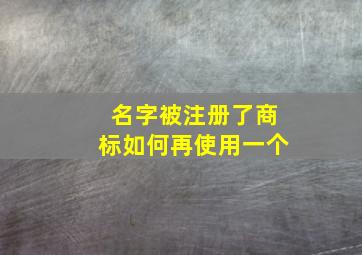 名字被注册了商标如何再使用一个